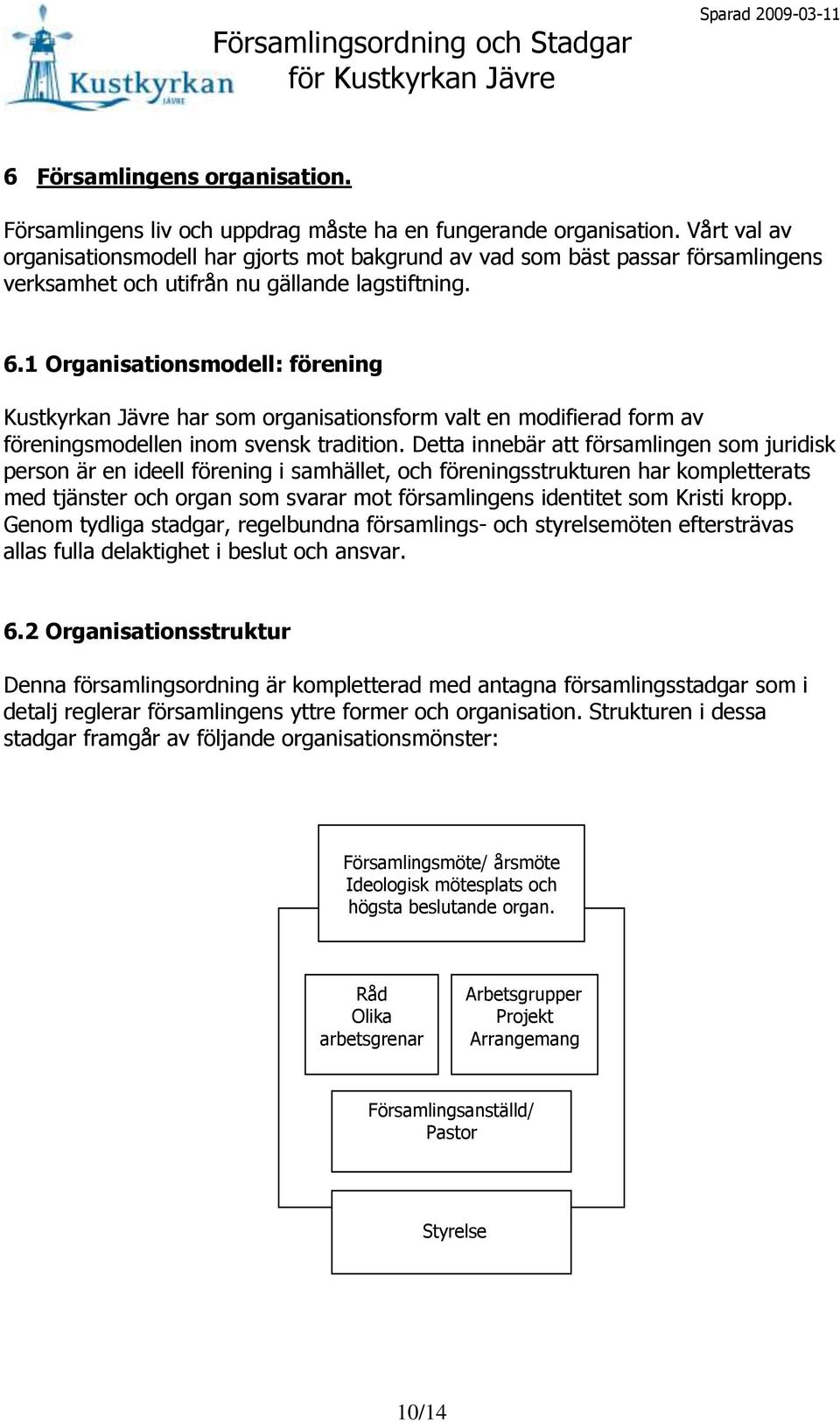 Kustkyrkan
JÄVRE

Församlingsordning och Stadgar
för Kustkyrkan Jävre

Sparad 2009-03-11

6 Församlingens organisation.

Församlingens liv och uppdrag måste ha en fungerande organisation. Vårt val av organisationsmodell har gjorts mot bakgrund av vad som bäst passar församlingens verksamhet och utifrån nu gällande lagstiftning.

6.1 Organisationsmodell: förening

Kustkyrkan Jävre har som organisationsform valt en modifierad form av föreningsmodellen inom svensk tradition. Detta innebär att församlingen som juridisk person är en ideell förening i samhället, och föreningsstrukturen har kompletterats med tjänster och organ som svarar mot församlingens identitet som Kristi kropp. Genom tydliga stadgar, regelbundna församlings- och styrelsemöten eftersträvas allas fulla delaktighet i beslut och ansvar.

6.2 Organisationsstruktur

Denna församlingsordning är kompletterad med antagna församlingsstadgar som i detalj reglerar församlingens yttre former och organisation. Strukturen i dessa stadgar framgår av följande organisationsmönster:

Församlingsmöte/ årsmöte
Ideologisk mötesplats och högsta beslutande organ.

Råd
Olika
arbetsgrenar

Arbetsgrupper
Projekt
Arrangemang

Församlingsanställd/
Pastor

Styrelse

10/14